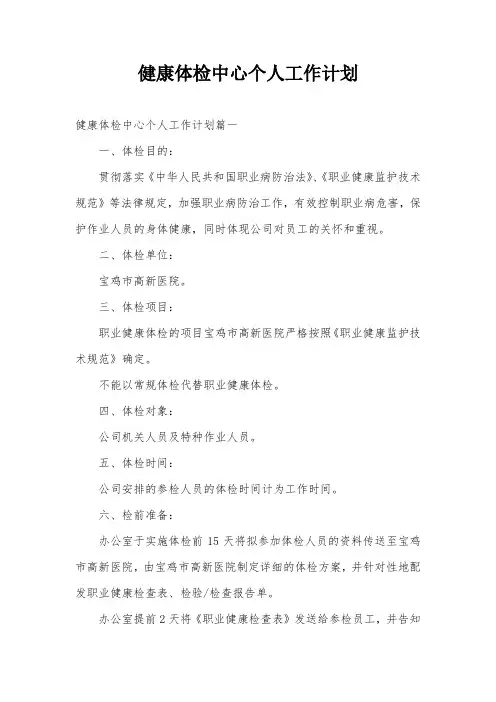 健康体检中心个人工作计划

健康体检中心个人工作计划篇一

一、体检目的：

贯彻落实《中华人民共和国职业病防治法》、《职业健康监护技术规范》等法律规定，加强职业病防治工作，有效控制职业病危害，保护作业人员的身体健康，同时体现公司对员工的关怀和重视。

二、体检单位：

宝鸡市高新医院。

三、体检项目：

职业健康体检的项目宝鸡市高新医院严格按照《职业健康监护技术规范》确定。

不能以常规体检代替职业健康体检。

四、体检对象：

公司机关人员及特种作业人员。

五、体检时间：

公司安排的参检人员的体检时间计为工作时间。

六、检前准备：

办公室于实施体检前 15 天将拟参加体检人员的资料传送至宝鸡市高新医院，由宝鸡市高新医院制定详细的体检方案，并针对性地配发职业健康检查表、检验/检查报告单。

办公室提前 2 天将《职业健康检查表》发送给参检员工，并告知